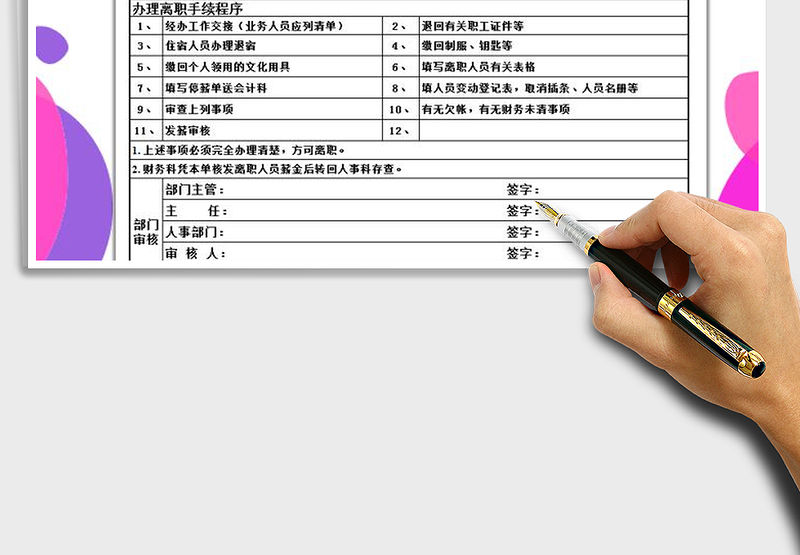 办理离职手续程序

| 1、 | 经办工作交接（业务人员应列清单） | 2、 | 退回有关职工证件等 |
|---|---|---|---|
| 3、 | 住宿人员办理退宿 | 4、 | 缴回制服、钥匙等 |
| 5、 | 缴回个人领用的文化用具 | 6、 | 填写离职人员有关表格 |
| 7、 | 填写停薪单送会计科 | 8、 | 填人员变动登记表，取消插条、人员名册等 |
| 9、 | 审查上列事项 | 10、 | 有无欠帐，有无财务未清事项 |
| 11、 | 发薪审核 | 12、 |  |

1.上述事项必须完全办理清楚，方可离职。

2.财务科凭本单核发离职人员薪金后转回人事科存查。

部门审核
部门主管： 签字：
主 任： 签字：
人事部门： 签字：
审 核 人： 签字：